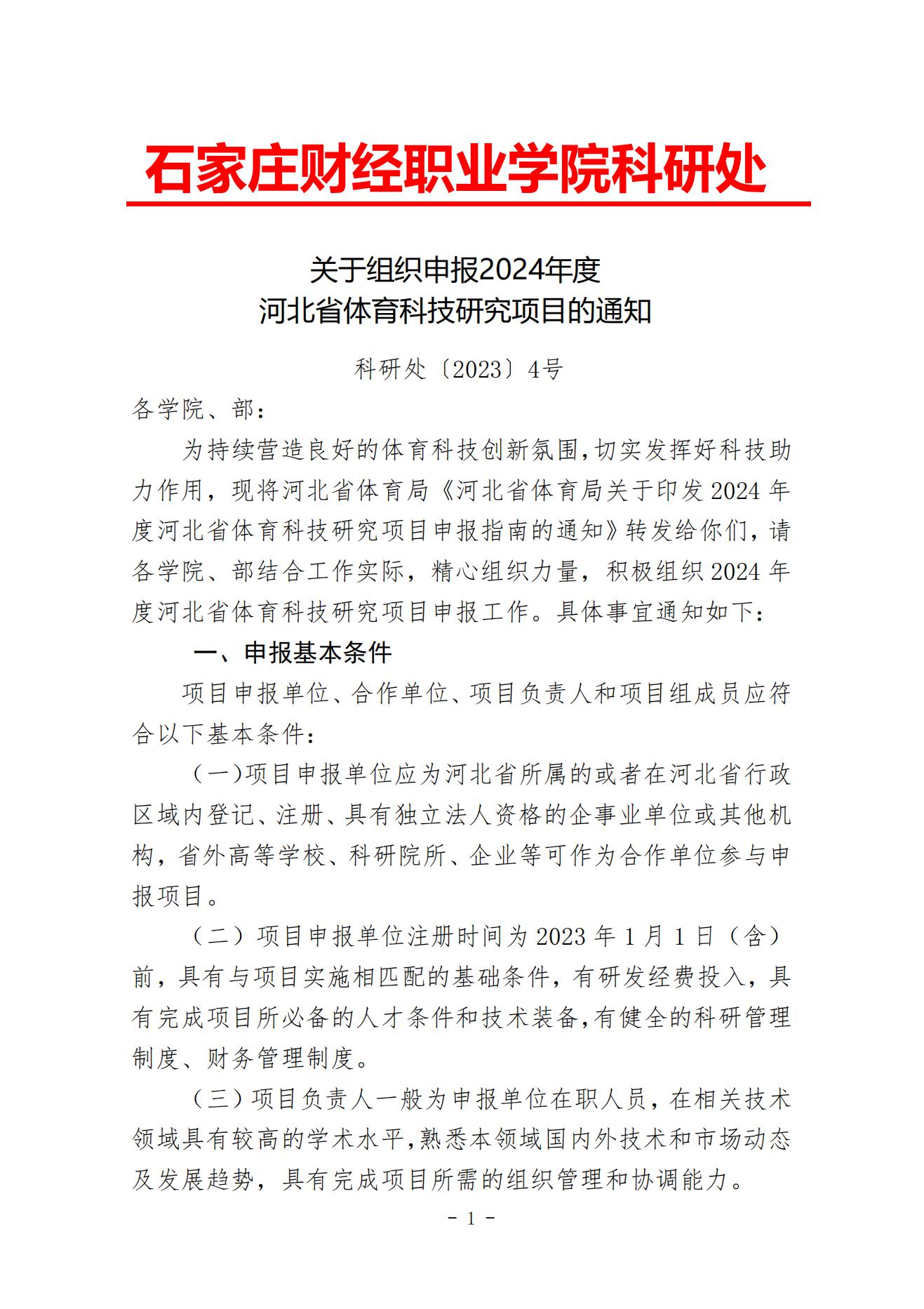 石家庄财经职业学院科研处

关于组织申报2024年度
河北省体育科技研究项目的通知

科研处〔2023〕4号

各学院、部：

为持续营造良好的体育科技创新氛围，切实发挥好科技助力作用，现将河北省体育局《河北省体育局关于印发2024年度河北省体育科技研究项目申报指南的通知》转发给你们，请各学院、部结合工作实际，精心组织力量，积极组织2024年度河北省体育科技研究项目申报工作。具体事宜通知如下：

一、申报基本条件

项目申报单位、合作单位、项目负责人和项目组成员应符合以下基本条件：

（一）项目申报单位应为河北省所属的或者在河北省行政区域内登记、注册、具有独立法人资格的企事业单位或其他机构，省外高等学校、科研院所、企业等可作为合作单位参与申报项目。

（二）项目申报单位注册时间为2023年1月1日（含）前，具有与项目实施相匹配的基础条件，有研发经费投入，具有完成项目所必备的人才条件和技术装备，有健全的科研管理制度、财务管理制度。

（三）项目负责人一般为申报单位在职人员，在相关技术领域具有较高的学术水平，熟悉本领域国内外技术和市场动态及发展趋势，具有完成项目所需的组织管理和协调能力。

- 1 -